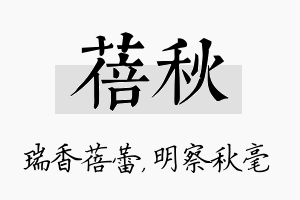 蓓秋

瑞香蓓蕾，明察秋毫